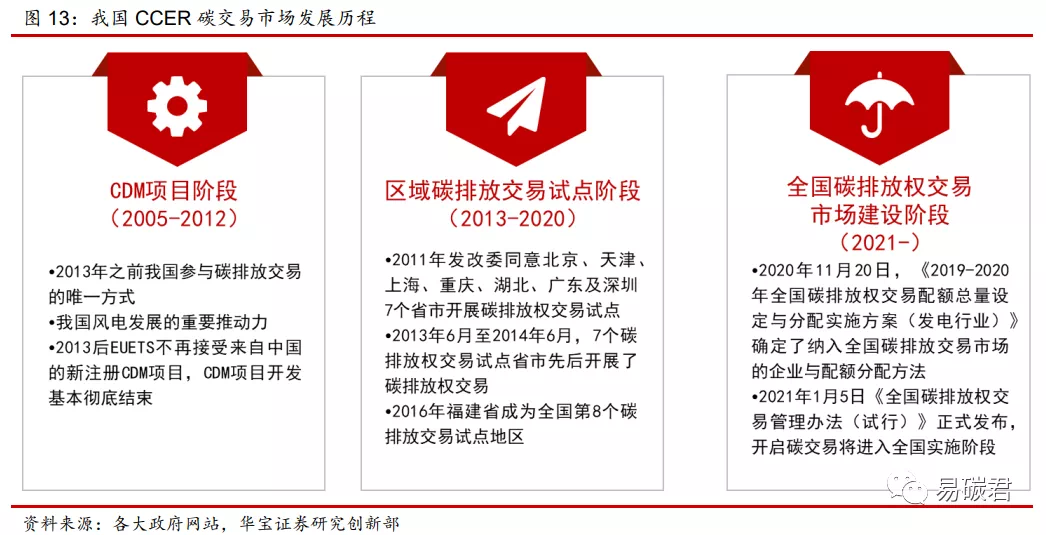 图 13：我国 CCER 碳交易市场发展历程

CDM项目阶段
（2005-2012）

•2013年之前我国参与碳排放交易的唯一方式
•我国风电发展的重要推动力
•2013后EUETS不再接受来自中国的新注册CDM项目，CDM项目开发基本彻底结束

区域碳排放交易试点阶段
（2013-2020）

•2011年发改委同意北京、天津、上海、重庆、湖北、广东及深圳7个省市开展碳排放权交易试点
•2013年6月至2014年6月，7个碳排放权交易试点省市先后开展了碳排放权交易
•2016年福建省成为全国第8个碳排放交易试点地区

全国碳排放权交易市场建设阶段
（2021-）

•2020年11月20日，《2019-2020年全国碳排放权交易配额总量设定与分配实施方案（发电行业）》确定了纳入全国碳排放交易市场的企业与配额分配方法
•2021年1月5日《全国碳排放权交易管理办法（试行）》正式发布，开启碳交易将进入全国实施阶段

易碳君

资料来源：各大政府网站，华宝证券研究创新部